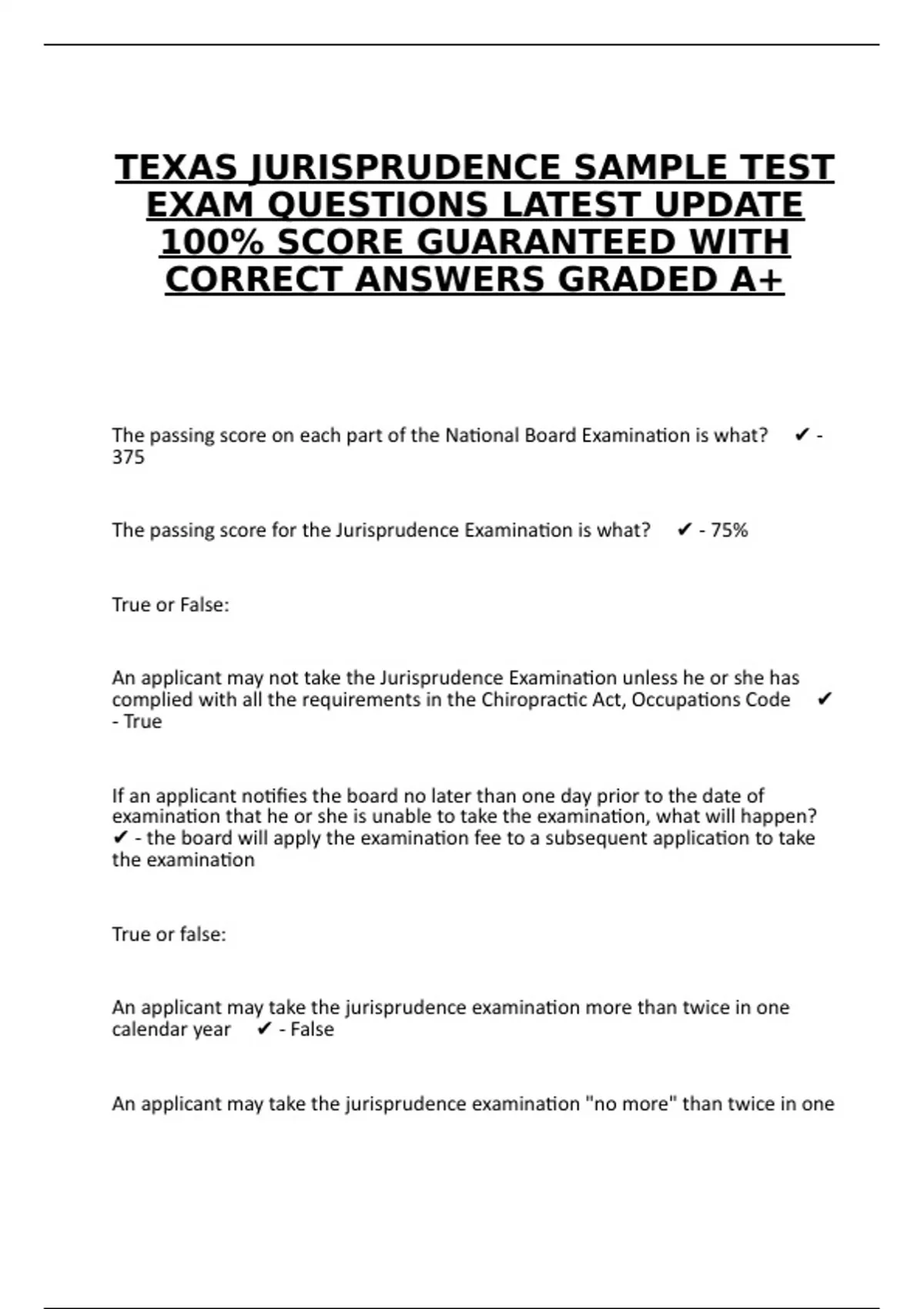 TEXAS JURISPRUDENCE SAMPLE TEST EXAM QUESTIONS LATEST UPDATE 100% SCORE GUARANTEED WITH CORRECT ANSWERS GRADED A+

The passing score on each part of the National Board Examination is what? ✔ - 375

The passing score for the Jurisprudence Examination is what? ✔ - 75%

True or False:

An applicant may not take the Jurisprudence Examination unless he or she has complied with all the requirements in the Chiropractic Act, Occupations Code ✔ - True

If an applicant notifies the board no later than one day prior to the date of examination that he or she is unable to take the examination, what will happen? ✔ - the board will apply the examination fee to a subsequent application to take the examination

True or false:

An applicant may take the jurisprudence examination more than twice in one calendar year ✔ - False

An applicant may take the jurisprudence examination "no more" than twice in one